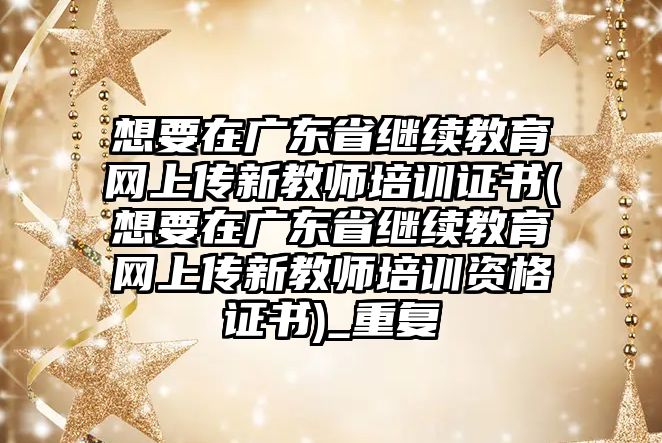 想要在广东省继续教育网上传新教师培训证书(想要在广东省继续教育网上传新教师培训资格证书)_重复